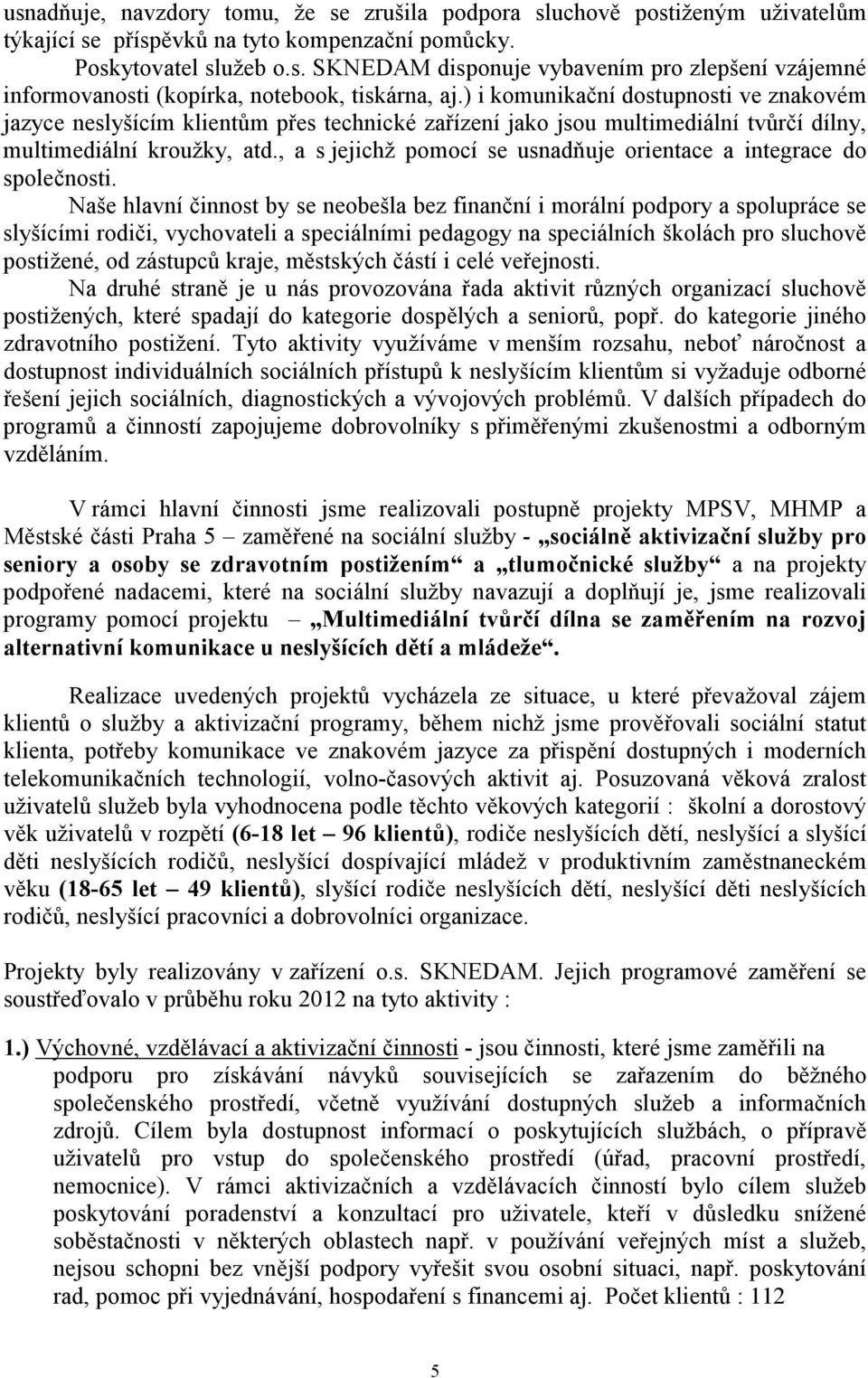 usnadňuje, navzdory tomu, že se zrušila podpora sluchově postiženým uživatelům týkající se příspěvků na tyto kompenzační pomůcky.

Poskytovatel služeb o.s. SKNEDAM disponuje vybavením pro zlepšení vzájemné informovanosti (kopírka, notebook, tiskárna, aj.) i komunikační dostupnosti ve znakovém jazyce neslyšícím klientům přes technické zařízení jako jsou multimediální tvůrčí dílny, multimediální kroužky, atd., a s jejichž pomocí se usnadňuje orientace a integrace do společnosti.

Naše hlavní činnost by se neobešla bez finanční i morální podpory a spolupráce se slyšícími rodiči, vychovateli a speciálními pedagogy na speciálních školách pro sluchově postižené, od zástupců kraje, městských částí i celé veřejnosti.

Na druhé straně je u nás provozována řada aktivit různých organizací sluchově postižených, které spadají do kategorie dospělých a seniorů, popř. do kategorie jiného zdravotního postižení. Tyto aktivity využíváme v menším rozsahu, neboť náročnost a dostupnost individuálních sociálních přístupů k neslyšícím klientům si vyžaduje odborné řešení jejich sociálních, diagnostických a vývojových problémů. V dalších případech do programů a činností zapojujeme dobrovolníky s přiměřenými zkušenostmi a odborným vzděláním.

V rámci hlavní činnosti jsme realizovali postupně projekty MPSV, MHMP a Městské části Praha 5 – zaměřené na sociální služby - „sociálně aktivizační služby pro seniory a osoby se zdravotním postižením“ a „tlumočnické služby“ a na projekty podpořené nadacemi, které na sociální služby navazují a doplňují je, jsme realizovali programy pomocí projektu – „Multimediální tvůrčí dílna se zaměřením na rozvoj alternativní komunikace u neslyšících dětí a mládeže“.

Realizace uvedených projektů vycházela ze situace, u které převažoval zájem klientů o služby a aktivizační programy, během nichž jsme prověřovali sociální statut klienta, potřeby komunikace ve znakovém jazyce za přispění dostupných i moderních telekomunikačních technologií, volno-časových aktivit aj. Posuzovaná věková zralost uživatelů služeb byla vyhodnocena podle těchto věkových kategorií : školní a dorostový věk uživatelů v rozpětí (6-18 let – 96 klientů), rodiče neslyšících dětí, neslyšící a slyšící děti neslyšících rodičů, neslyšící dospívající mládež v produktivním zaměstnaneckém věku (18-65 let – 49 klientů), slyšící rodiče neslyšících dětí, neslyšící děti neslyšících rodičů, neslyšící pracovníci a dobrovolníci organizace.

Projekty byly realizovány v zařízení o.s. SKNEDAM. Jejich programové zaměření se soustřeďovalo v průběhu roku 2012 na tyto aktivity :

1.) Výchovné, vzdělávací a aktivizační činnosti - jsou činnosti, které jsme zaměřili na podporu pro získávání návyků souvisejících se zařazením do běžného společenského prostředí, včetně využívání dostupných služeb a informačních zdrojů. Cílem byla dostupnost informací o poskytujících službách, o přípravě uživatelů pro vstup do společenského prostředí (úřad, pracovní prostředí, nemocnice). V rámci aktivizačních a vzdělávacích činností bylo cílem služeb poskytování poradenství a konzultací pro uživatele, kteří v důsledku snížené soběstačnosti v některých oblastech např. v používání veřejných míst a služeb, nejsou schopni bez vnější podpory vyřešit svou osobní situaci, např. poskytování rad, pomoc při vyjednávání, hospodaření s financemi aj. Počet klientů : 112

5